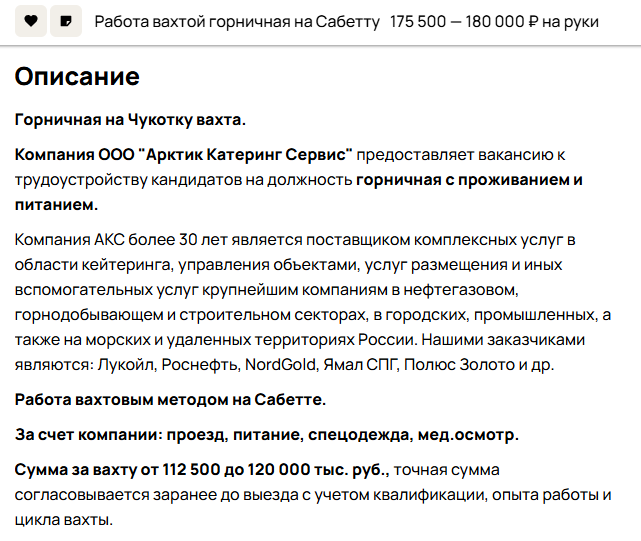 Работа вахтой горничная на Сабетту 175 500 — 180 000 ₽ на руки

Описание

Горничная на Чукотку вахта.

Компания ООО "Арктик Катеринг Сервис" предоставляет вакансию к трудоустройству кандидатов на должность горничная с проживанием и питанием.

Компания АКС более 30 лет является поставщиком комплексных услуг в области кейтеринга, управления обьектами, услуг размещения и иных вспомогательных услуг крупнейшим компаниям в нефтегазовом, горнодобывающем и строительном секторах, в городских, промышленных, а также на морских и удаленных территориях России. Нашими заказчиками являются: Лукойл, Роснефть, NordGold, Ямал СПГ, Полюс Золото и др.

Работа вахтовым методом на Сабетте.

За счет компании: проезд, питание, спецодежда, мед.осмотр.

Сумма за вахту от 112 500 до 120 000 тыс. руб., точная сумма согласовывается заранее до выезда с учетом квалификации, опыта работы и цикла вахты.